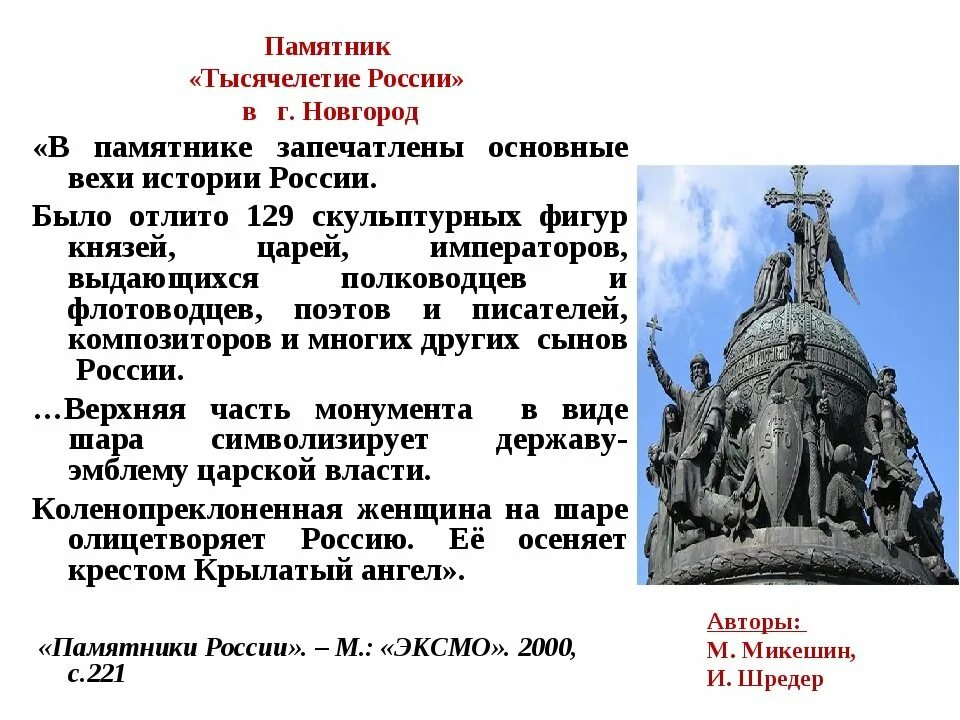 Памятник
«Тысячелетие России»
в г. Новгород

«В памятнике запечатлены основные вехи истории России.

Было отлито 129 скульптурных фигур князей, царей, императоров, выдающихся полководцев и флотоводцев, поэтов и писателей, композиторов и многих других сынов России.

…Верхняя часть монумента в виде шара символизирует державу-эмблему царской власти.

Коленопреклоненная женщина на шаре олицетворяет Россию. Её осеняет крестом Крылатый ангел».

«Памятники России». – М.: «ЭКСМО». 2000, с.221

Авторы:
М. Микешин,
И. Шредер